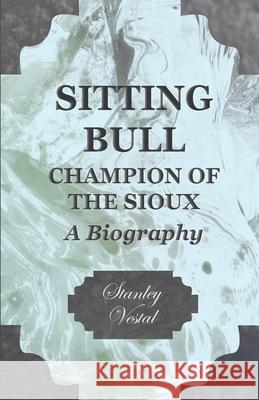 SITTING BULL
CHAMPION OF THE SIOUX
A Biography

Stanley Vestal

Kraina Książek